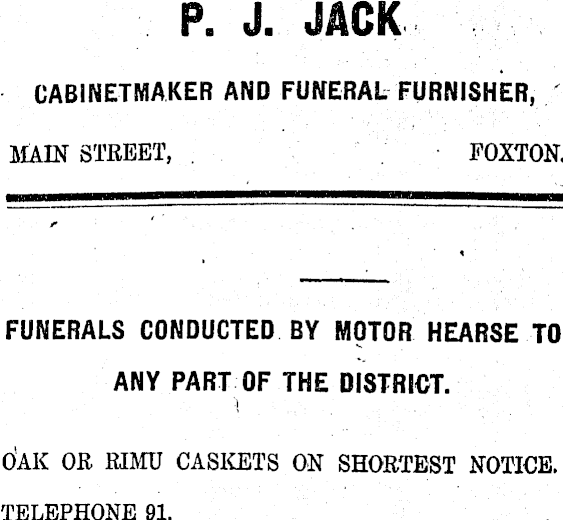 P. J. JACK

CABINETMAKER AND FUNERAL FURNISHER,

MAIN STREET, FOXTON.

FUNERALS CONDUCTED BY MOTOR HEARSE TO ANY PART OF THE DISTRICT.

OAK OR RIMU CASKETS ON SHORTEST NOTICE.

TELEPHONE 91.